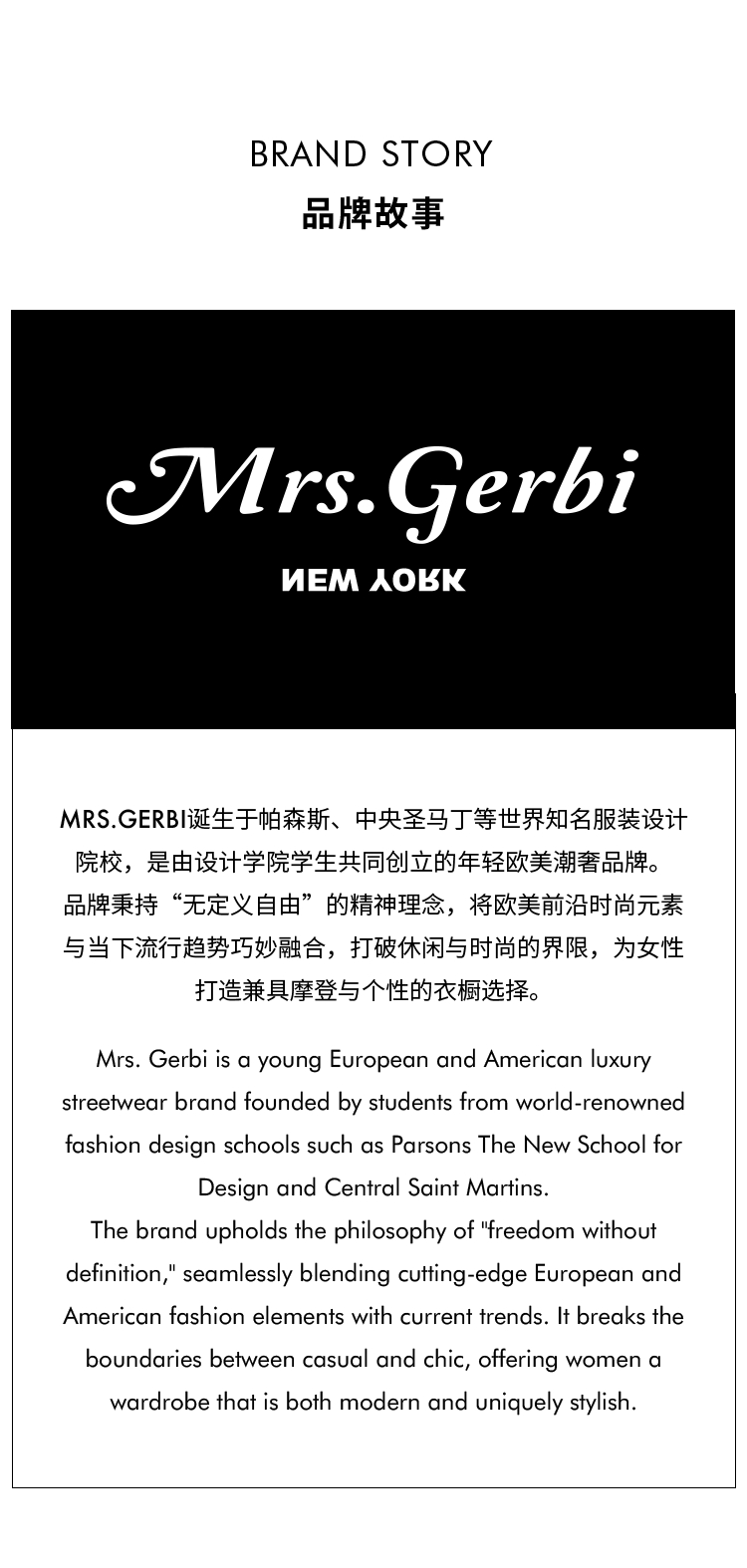 BRAND STORY
品牌故事

Mrs.Gerbi

NEW YORK

MRS.GERBI诞生于帕森斯、中央圣马丁等世界知名服装设计院校，是由设计学院学生共同创立的年轻欧美潮奢品牌。品牌秉持“无定义自由”的精神理念，将欧美前沿时尚元素与当下流行趋势巧妙融合，打破休闲与时尚的界限，为女性打造兼具摩登与个性的衣橱选择。

Mrs. Gerbi is a young European and American luxury streetwear brand founded by students from world-renowned fashion design schools such as Parsons The New School for Design and Central Saint Martins.
The brand upholds the philosophy of "freedom without definition," seamlessly blending cutting-edge European and American fashion elements with current trends. It breaks the boundaries between casual and chic, offering women a wardrobe that is both modern and uniquely stylish.